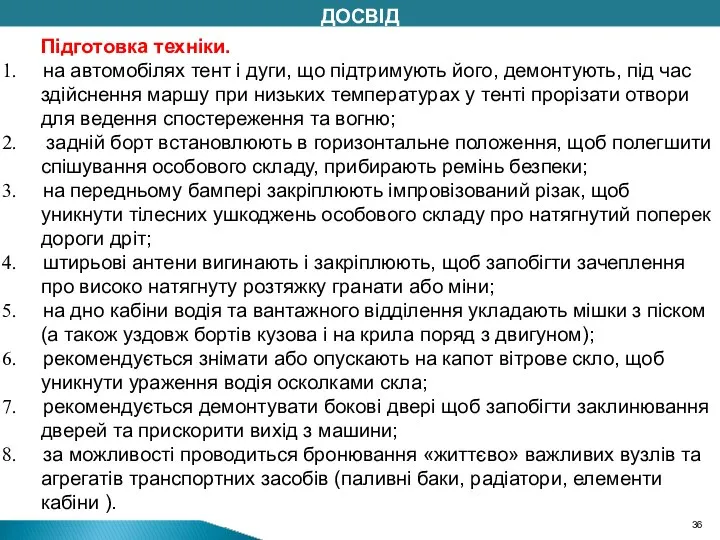 ДОСВІД

Підготовка техніки.

1. на автомобілях тент і дуги, що підтримують його, демонтують, під час здійснення маршу при низьких температурах у тенті прорізати отвори для ведення спостереження та вогню;
2. задній борт встановлюють в горизонтальне положення, щоб полегшити спішування особового складу, прибирають ремінь безпеки;
3. на передньому бампері закріплюють імпровізований різак, щоб уникнути тілесних ушкоджень особового складу про натягнутий поперек дороги дріт;
4. штирьові антени вигинають і закріплюють, щоб запобігти зачеплення про високо натягнуту розтяжку гранати або міни;
5. на дно кабіни водія та вантажного відділення укладають мішки з піском (а також уздовж бортів кузова і на крила поряд з двигуном);
6. рекомендується знімати або опускають на капот вітрове скло, щоб уникнути ураження водія осколками скла;
7. рекомендується демонтувати бокові двері щоб запобігти заклинювання дверей та прискорити вихід з машини;
8. за можливості проводиться бронювання «життєво» важливих вузлів та агрегатів транспортних засобів (паливні баки, радіатори, елементи кабіни ).

36